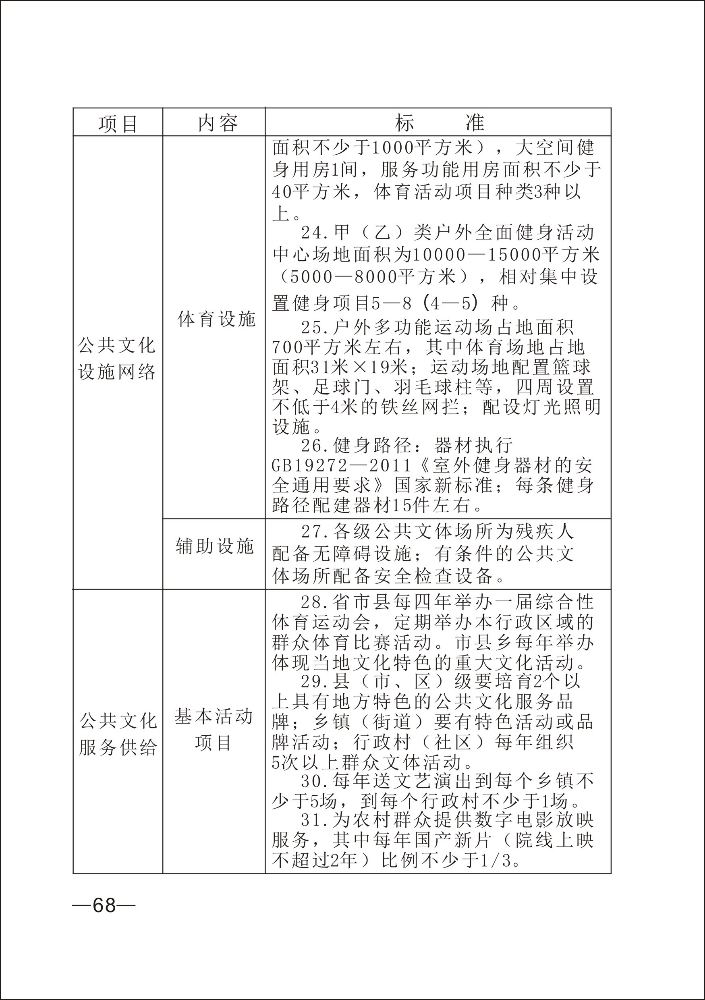 | 项目 | 内容 | 标　准 |
|---|---|---|
| 公共文化设施网络 | 体育设施 | 面积不少于1000平方米），大空间健身用房1间，服务功能用房面积不少于40平方米，体育活动项目种类3种以上。<br>24.甲（乙）类户外全面健身活动中心场地面积为10000—15000平方米（5000—8000平方米），相对集中设置健身项目5—8（4—5）种。<br>25.户外多功能运动场占地面积700平方米左右，其中体育场地占地面积31米×19米；运动场地配置篮球架、足球门、羽毛球柱等，四周设置不低于4米的铁丝网拦；配设灯光照明设施。<br>26.健身路径：器材执行GB19272—2011《室外健身器材的安全通用要求》国家新标准；每条健身路径配建器材15件左右。 |
| | 辅助设施 | 27.各级公共文体场所为残疾人配备无障碍设施；有条件的公共文体场所配备安全检查设备。 |
| 公共文化服务供给 | 基本活动项目 | 28.省市县每四年举办一届综合性体育运动会，定期举办本行政区域的群众体育比赛活动。市县乡每年举办体现当地文化特色的重大文化活动。<br>29.县（市、区）级要培育2个以上具有地方特色的公共文化服务品牌；乡镇（街道）要有特色活动或品牌活动；行政村（社区）每年组织5次以上群众文体活动。<br>30.每年送文艺演出到每个乡镇不少于5场，到每个行政村不少于1场。<br>31.为农村群众提供数字电影放映服务，其中每年国产新片（院线上映不超过2年）比例不少于1/3。 |

—68—